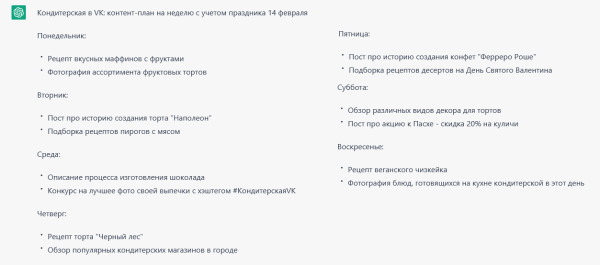 Кондитерская в VK: контент-план на неделю с учетом праздника 14 февраля

Понедельник:

• Рецепт вкусных маффинов с фруктами
• Фотография ассортимента фруктовых тортов

Вторник:

• Пост про историю создания торта "Наполеон"
• Подборка рецептов пирогов с мясом

Среда:

• Описание процесса изготовления шоколада
• Конкурс на лучшее фото своей выпечки с хэштегом #КондитерскаяVK

Четверг:

• Рецепт торта "Черный лес"
• Обзор популярных кондитерских магазинов в городе

Пятница:

• Пост про историю создания конфет "Ферреро Роше"
• Подборка рецептов десертов на День Святого Валентина

Суббота:

• Обзор различных видов декора для тортов
• Пост про акцию к Пасхе - скидка 20% на куличи

Воскресенье:

• Рецепт веганского чизкейка
• Фотография блюд, готовящихся на кухне кондитерской в этот день